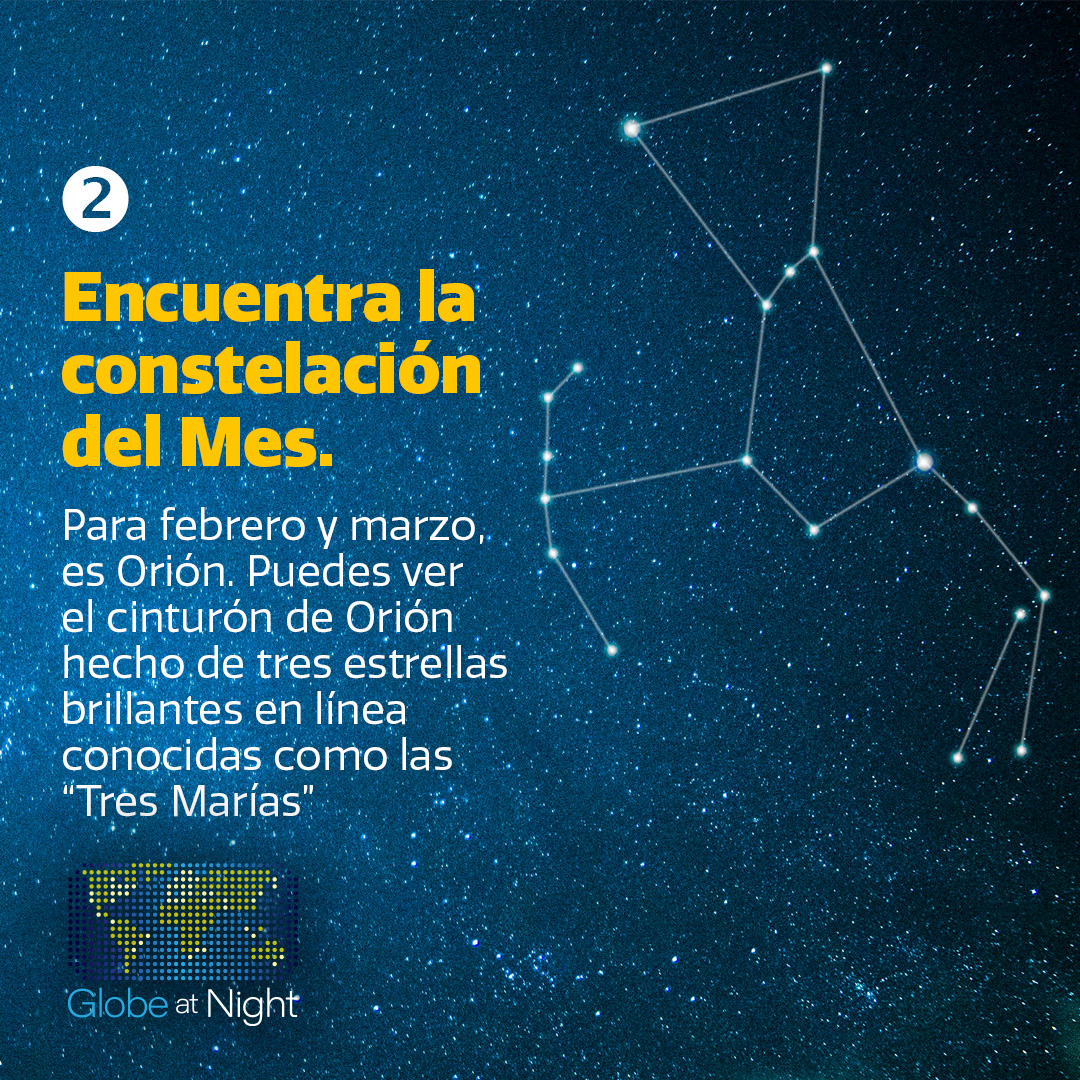 2

Encuentra la constelación del Mes.

Para febrero y marzo, es Orión. Puedes ver el cinturón de Orión hecho de tres estrellas brillantes en línea conocidas como las “Tres Marías”

Globe at Night